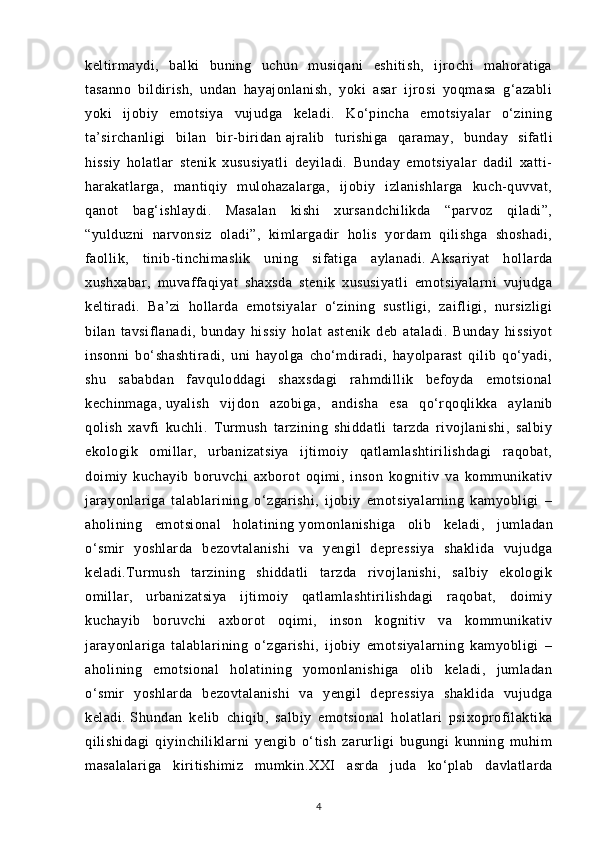 keltirmaydi, balki buning uchun musiqani eshitish, ijrochi mahoratiga tasanno bildirish, undan hayajonlanish, yoki asar ijrosi yoqmasa g‘azabli yoki ijobiy emotsiya vujudga keladi. Ko‘pincha emotsiyalar o‘zining ta’sirchanligi bilan bir-biridan ajralib turishiga qaramay, bunday sifatli hissiy holatlar stenik xususiyatli deyiladi. Bunday emotsiyalar dadil xatti-harakatlarga, mantiqiy mulohazalarga, ijobiy izlanishlarga kuch-quvvat, qanot bag‘ishlaydi. Masalan kishi xursandchilikda “parvoz qiladi”, “yulduzni narvonsiz oladi”, kimlargadir holis yordam qilishga shoshadi, faollik, tinib-tinchimaslik uning sifatiga aylanadi. Aksariyat hollarda xushxabar, muvaffaqiyat shaxsda stenik xususiyatli emotsiyalarni vujudga keltiradi. Ba’zi hollarda emotsiyalar o‘zining sustligi, zaifligi, nursizligi bilan tavsiflanadi, bunday hissiy holat astenik deb ataladi. Bunday hissiyot insonni bo‘shashtiradi, uni hayolga cho‘mdiradi, hayolparast qilib qo‘yadi, shu sababdan favquloddagi shaxsdagi rahmdillik befoyda emotsional kechinmaga, uyalish vijdon azobiga, andisha esa qo‘rqoqlikka aylanib qolish xavfi kuchli. Turmush tarzining shiddatli tarzda rivojlanishi, salbiy ekologik omillar, urbanizatsiya ijtimoiy qatlamlashtirilishdagi raqobat, doimiy kuchayib boruvchi axborot oqimi, inson kognitiv va kommunikativ jarayonlariga talablarining o‘zgarishi, ijobiy emotsiyalarning kamyobligi – aholining emotsional holatining yomonlanishiga olib keladi, jumladan o‘smir yoshlarda bezovtalanishi va yengil depressiya shaklida vujudga keladi.Turmush tarzining shiddatli tarzda rivojlanishi, salbiy ekologik omillar, urbanizatsiya ijtimoiy qatlamlashtirilishdagi raqobat, doimiy kuchayib boruvchi axborot oqimi, inson kognitiv va kommunikativ jarayonlariga talablarining o‘zgarishi, ijobiy emotsiyalarning kamyobligi – aholining emotsional holatining yomonlanishiga olib keladi, jumladan o‘smir yoshlarda bezovtalanishi va yengil depressiya shaklida vujudga keladi. Shundan kelib chiqib, salbiy emotsional holatlari psixoprofilaktika qilishidagi qiyinchiliklarni yengib o‘tish zarurligi bugungi kunning muhim masalalariga kiritishimiz mumkin.XXI asrda juda ko‘plab davlatlarda

4